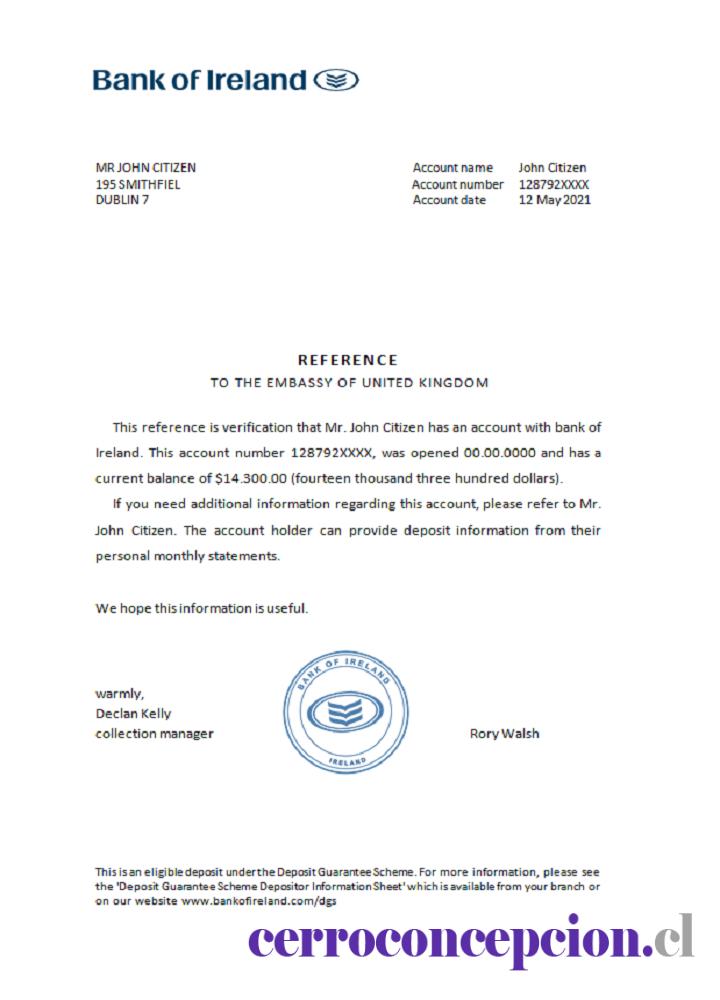 Bank of Ireland

MR JOHN CITIZEN
195 SMITHFIEL
DUBLIN 7

Account name John Citizen
Account number 128792XXXX
Account date 12 May 2021

REFERENCE
TO THE EMBASSY OF UNITED KINGDOM

This reference is verification that Mr. John Citizen has an account with bank of Ireland. This account number 128792XXXX, was opened 00.00.0000 and has a current balance of $14.300.00 (fourteen thousand three hundred dollars).

If you need additional information regarding this account, please refer to Mr. John Citizen. The account holder can provide deposit information from their personal monthly statements.

We hope this information is useful.

warmly,
Declan Kelly
collection manager

BANK OF IRELAND
IRELAND

Rory Walsh

This is an eligible deposit under the Deposit Guarantee Scheme. For more information, please see the 'Deposit Guarantee Scheme Depositor Information Sheet' which is available from your branch or on our website www.bankofireland.com/dgs

cerroconcepcion.cl